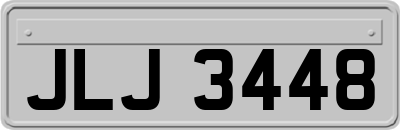 JLJ 3448